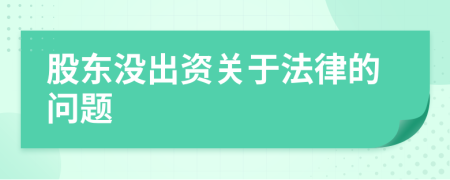 股东没出资关于法律的问题